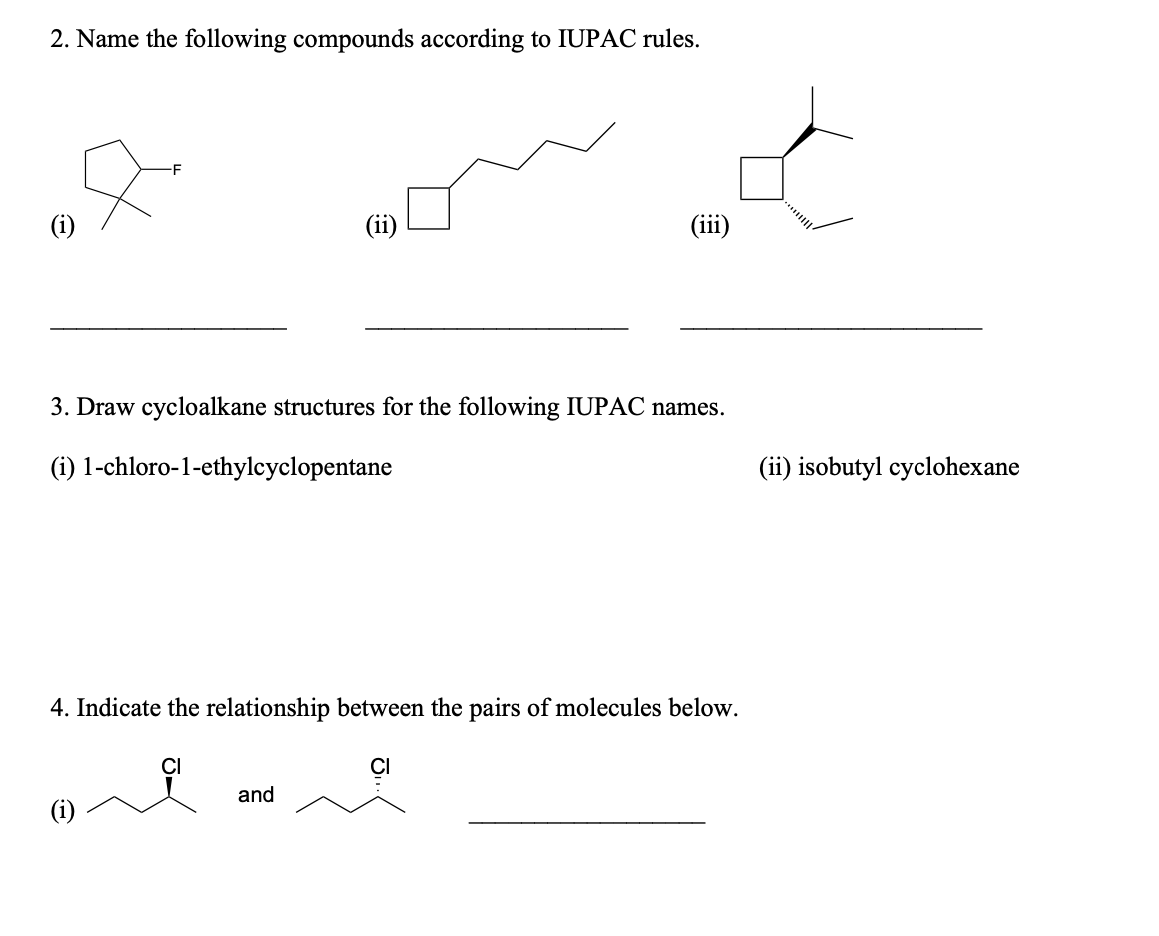 2. Name the following compounds according to IUPAC rules.

(i) F

(ii)

(iii)

3. Draw cycloalkane structures for the following IUPAC names.

(i) 1-chloro-1-ethylcyclopentane

(ii) isobutyl cyclohexane

4. Indicate the relationship between the pairs of molecules below.

(i) Cl and Cl